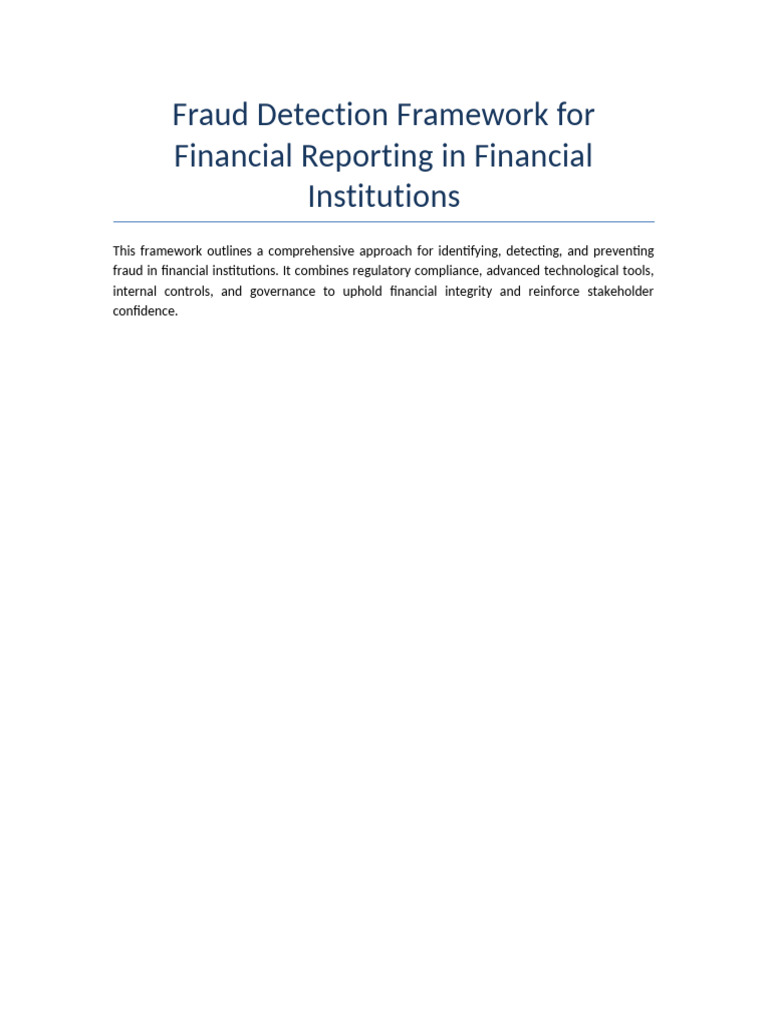 Fraud Detection Framework for Financial Reporting in Financial Institutions

This framework outlines a comprehensive approach for identifying, detecting, and preventing fraud in financial institutions. It combines regulatory compliance, advanced technological tools, internal controls, and governance to uphold financial integrity and reinforce stakeholder confidence.